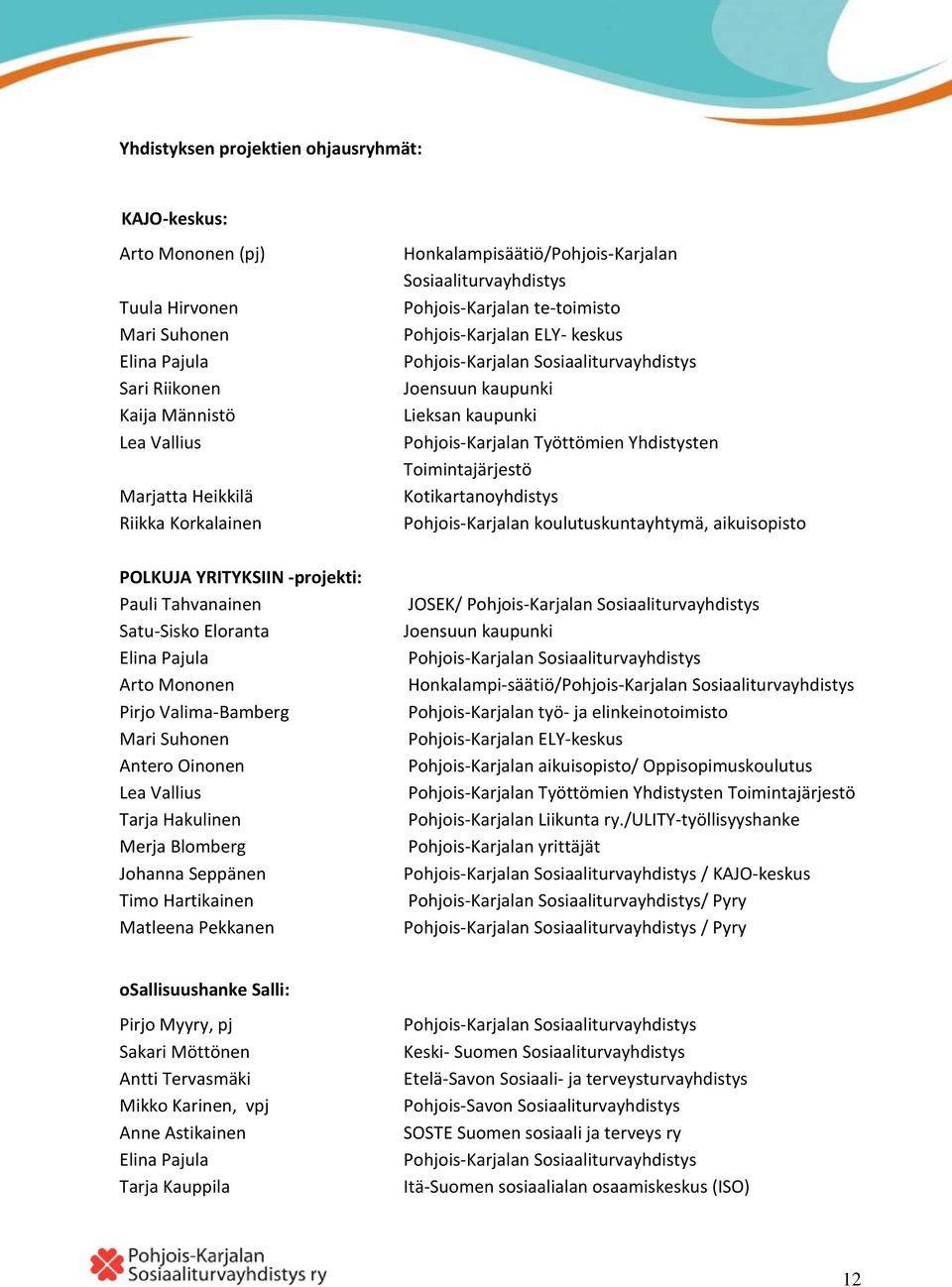 Yhdistyksen projektien ohjausryhmät:

KAJO-keskus:

| | |
|---|---|
| Arto Mononen (pj) | Honkalampisäätiö/Pohjois-Karjalan Sosiaaliturvayhdistys |
| Tuula Hirvonen | Pohjois-Karjalan te-toimisto |
| Mari Suhonen | Pohjois-Karjalan ELY- keskus |
| Elina Pajula | Pohjois-Karjalan Sosiaaliturvayhdistys |
| Sari Riikonen | Joensuun kaupunki |
| Kaija Männistö | Lieksan kaupunki |
| Lea Vallius | Pohjois-Karjalan Työttömien Yhdistysten Toimintajärjestö |
| Marjatta Heikkilä | Kotikartanoyhdistys |
| Riikka Korkalainen | Pohjois-Karjalan koulutuskuntayhtymä, aikuisopisto |

POLKUJA YRITYKSIIN -projekti:

| | |
|---|---|
| Pauli Tahvanainen | JOSEK/ Pohjois-Karjalan Sosiaaliturvayhdistys |
| Satu-Sisko Eloranta | Joensuun kaupunki |
| Elina Pajula | Pohjois-Karjalan Sosiaaliturvayhdistys |
| Arto Mononen | Honkalampi-säätiö/Pohjois-Karjalan Sosiaaliturvayhdistys |
| Pirjo Valima-Bamberg | Pohjois-Karjalan työ- ja elinkeinotoimisto |
| Mari Suhonen | Pohjois-Karjalan ELY-keskus |
| Antero Oinonen | Pohjois-Karjalan aikuisopisto/ Oppisopimuskoulutus |
| Lea Vallius | Pohjois-Karjalan Työttömien Yhdistysten Toimintajärjestö |
| Tarja Hakulinen | Pohjois-Karjalan Liikunta ry./ULITY-työllisyyshanke |
| Merja Blomberg | Pohjois-Karjalan yrittäjät |
| Johanna Seppänen | Pohjois-Karjalan Sosiaaliturvayhdistys / KAJO-keskus |
| Timo Hartikainen | Pohjois-Karjalan Sosiaaliturvayhdistys/ Pyry |
| Matleena Pekkanen | Pohjois-Karjalan Sosiaaliturvayhdistys / Pyry |

oSallisuushanke Salli:

| | |
|---|---|
| Pirjo Myyry, pj | Pohjois-Karjalan Sosiaaliturvayhdistys |
| Sakari Möttönen | Keski- Suomen Sosiaaliturvayhdistys |
| Antti Tervasmäki | Etelä-Savon Sosiaali- ja terveysturvayhdistys |
| Mikko Karinen, vpj | Pohjois-Savon Sosiaaliturvayhdistys |
| Anne Astikainen | SOSTE Suomen sosiaali ja terveys ry |
| Elina Pajula | Pohjois-Karjalan Sosiaaliturvayhdistys |
| Tarja Kauppila | Itä-Suomen sosiaalialan osaamiskeskus (ISO) |

Pohjois-Karjalan Sosiaaliturvayhdistys ry

12